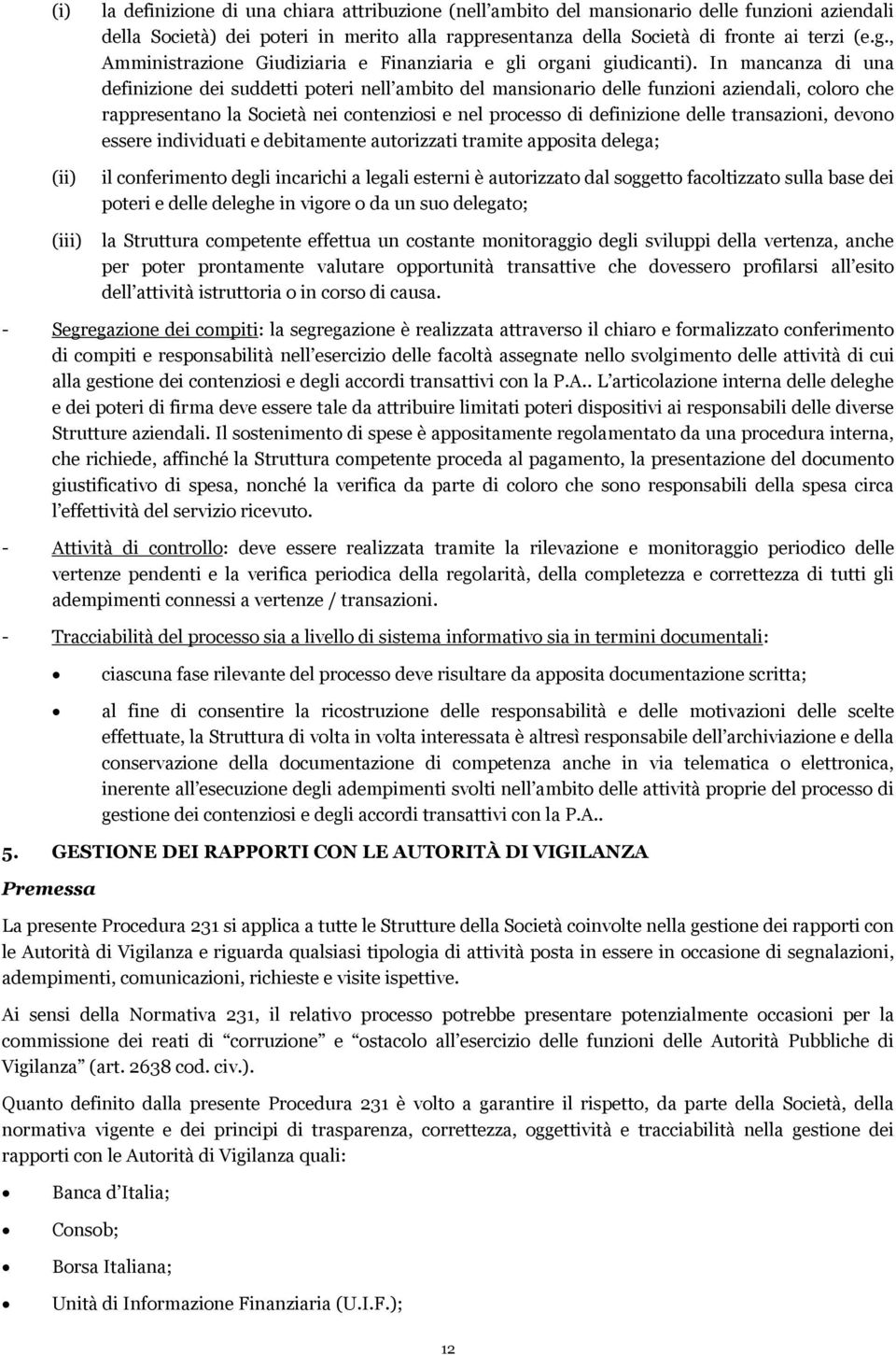 (i) la definizione di una chiara attribuzione (nell'ambito del mansionario delle funzioni aziendali della Società) dei poteri in merito alla rappresentanza della Società di fronte ai terzi (e.g., Amministrazione Giudiziaria e Finanziaria e gli organi giudicanti). In mancanza di una definizione dei suddetti poteri nell'ambito del mansionario delle funzioni aziendali, coloro che rappresentano la Società nei contenziosi e nel processo di definizione delle transazioni, devono essere individuati e debitamente autorizzati tramite apposita delega;

(ii) il conferimento degli incarichi a legali esterni è autorizzato dal soggetto facoltizzato sulla base dei poteri e delle deleghe in vigore o da un suo delegato;

(iii) la Struttura competente effettua un costante monitoraggio degli sviluppi della vertenza, anche per poter prontamente valutare opportunità transattive che dovessero profilarsi all'esito dell'attività istruttoria o in corso di causa.

- Segregazione dei compiti: la segregazione è realizzata attraverso il chiaro e formalizzato conferimento di compiti e responsabilità nell'esercizio delle facoltà assegnate nello svolgimento delle attività di cui alla gestione dei contenziosi e degli accordi transattivi con la P.A.. L'articolazione interna delle deleghe e dei poteri di firma deve essere tale da attribuire limitati poteri dispositivi ai responsabili delle diverse Strutture aziendali. Il sostenimento di spese è appositamente regolamentato da una procedura interna, che richiede, affinché la Struttura competente proceda al pagamento, la presentazione del documento giustificativo di spesa, nonché la verifica da parte di coloro che sono responsabili della spesa circa l'effettività del servizio ricevuto.

- Attività di controllo: deve essere realizzata tramite la rilevazione e monitoraggio periodico delle vertenze pendenti e la verifica periodica della regolarità, della completezza e correttezza di tutti gli adempimenti connessi a vertenze / transazioni.

- Tracciabilità del processo sia a livello di sistema informativo sia in termini documentali:

• ciascuna fase rilevante del processo deve risultare da apposita documentazione scritta;

• al fine di consentire la ricostruzione delle responsabilità e delle motivazioni delle scelte effettuate, la Struttura di volta in volta interessata è altresì responsabile dell'archiviazione e della conservazione della documentazione di competenza anche in via telematica o elettronica, inerente all'esecuzione degli adempimenti svolti nell'ambito delle attività proprie del processo di gestione dei contenziosi e degli accordi transattivi con la P.A..

5. GESTIONE DEI RAPPORTI CON LE AUTORITÀ DI VIGILANZA

Premessa

La presente Procedura 231 si applica a tutte le Strutture della Società coinvolte nella gestione dei rapporti con le Autorità di Vigilanza e riguarda qualsiasi tipologia di attività posta in essere in occasione di segnalazioni, adempimenti, comunicazioni, richieste e visite ispettive.

Ai sensi della Normativa 231, il relativo processo potrebbe presentare potenzialmente occasioni per la commissione dei reati di "corruzione" e "ostacolo all'esercizio delle funzioni delle Autorità Pubbliche di Vigilanza" (art. 2638 cod. civ.).

Quanto definito dalla presente Procedura 231 è volto a garantire il rispetto, da parte della Società, della normativa vigente e dei principi di trasparenza, correttezza, oggettività e tracciabilità nella gestione dei rapporti con le Autorità di Vigilanza quali:

• Banca d'Italia;

• Consob;

• Borsa Italiana;

• Unità di Informazione Finanziaria (U.I.F.);

12